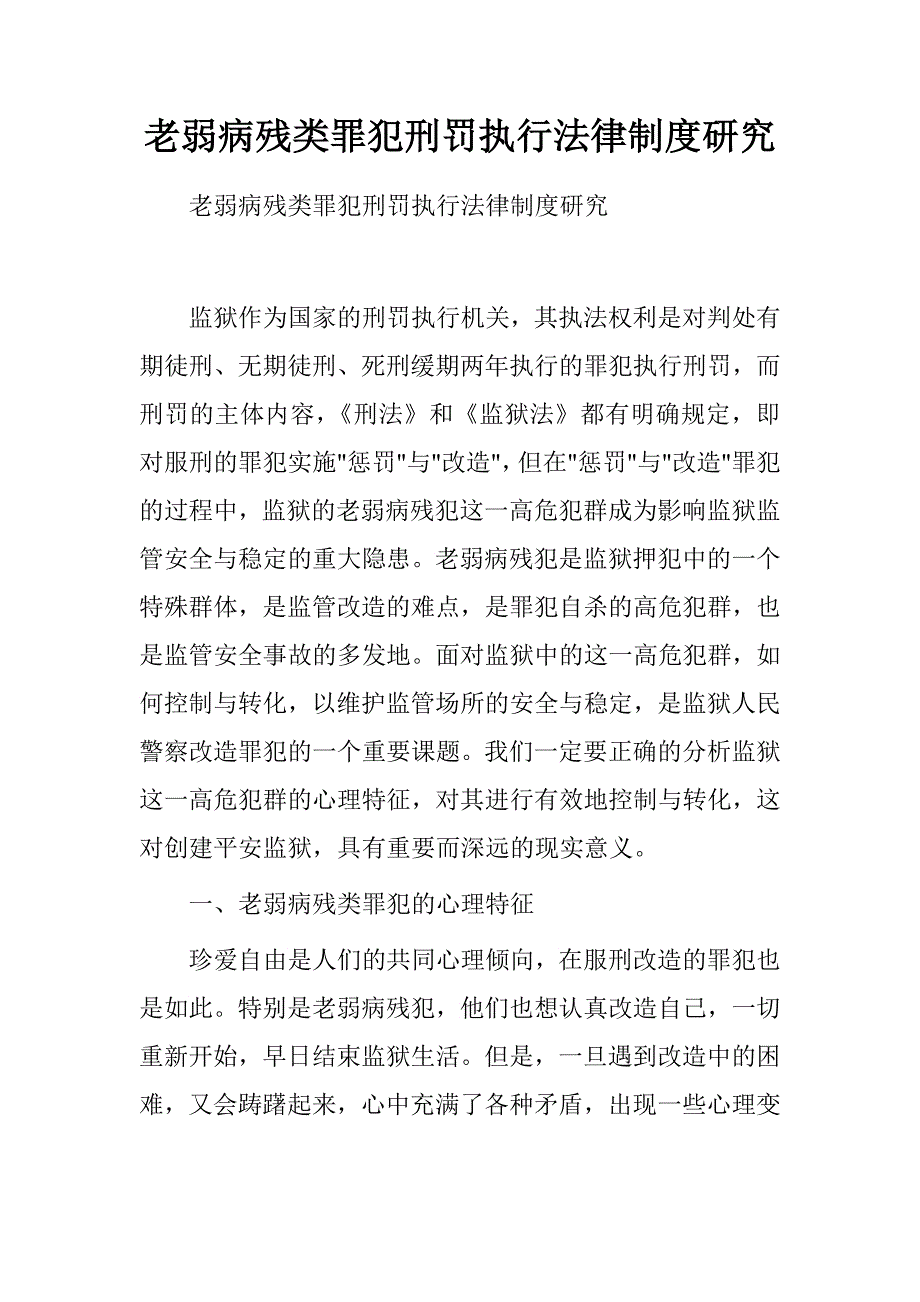 老弱病残类罪犯刑罚执行法律制度研究

老弱病残类罪犯刑罚执行法律制度研究

监狱作为国家的刑罚执行机关，其执法权利是对判处有期徒刑、无期徒刑、死刑缓期两年执行的罪犯执行刑罚，而刑罚的主体内容，《刑法》和《监狱法》都有明确规定，即对服刑的罪犯实施"惩罚"与"改造"，但在"惩罚"与"改造"罪犯的过程中，监狱的老弱病残犯这一高危犯群成为影响监狱监管安全与稳定的重大隐患。老弱病残犯是监狱押犯中的一个特殊群体，是监管改造的难点，是罪犯自杀的高危犯群，也是监管安全事故的多发地。面对监狱中的这一高危犯群，如何控制与转化，以维护监管场所的安全与稳定，是监狱人民警察改造罪犯的一个重要课题。我们一定要正确的分析监狱这一高危犯群的心理特征，对其进行有效地控制与转化，这对创建平安监狱，具有重要而深远的现实意义。

一、老弱病残类罪犯的心理特征

珍爱自由是人们的共同心理倾向，在服刑改造的罪犯也是如此。特别是老弱病残犯，他们也想认真改造自己，一切重新开始，早日结束监狱生活。但是，一旦遇到改造中的困难，又会踌躇起来，心中充满了各种矛盾，出现一些心理变